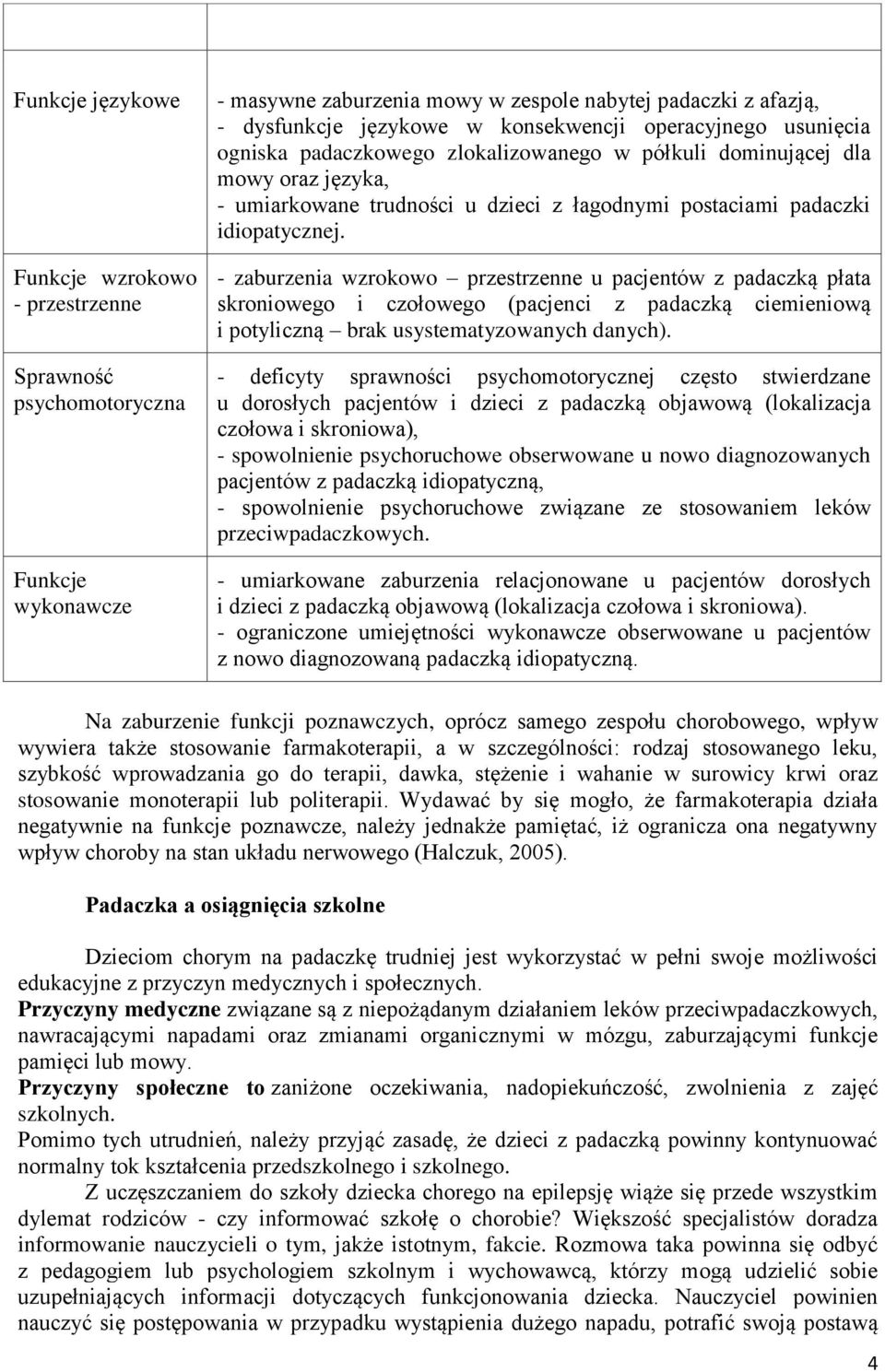 | | |
|---|---|
| Funkcje językowe | - masywne zaburzenia mowy w zespole nabytej padaczki z afazją, - dysfunkcje językowe w konsekwencji operacyjnego usunięcia ogniska padaczkowego zlokalizowanego w półkuli dominującej dla mowy oraz języka, - umiarkowane trudności u dzieci z łagodnymi postaciami padaczki idiopatycznej. |
| Funkcje wzrokowo - przestrzenne | - zaburzenia wzrokowo – przestrzenne u pacjentów z padaczką płata skroniowego i czołowego (pacjenci z padaczką ciemieniową i potyliczną – brak usystematyzowanych danych). |
| Sprawność psychomotoryczna | - deficyty sprawności psychomotorycznej często stwierdzane u dorosłych pacjentów i dzieci z padaczką objawową (lokalizacja czołowa i skroniowa), - spowolnienie psychoruchowe obserwowane u nowo diagnozowanych pacjentów z padaczką idiopatyczną, - spowolnienie psychoruchowe związane ze stosowaniem leków przeciwpadaczkowych. |
| Funkcje wykonawcze | - umiarkowane zaburzenia relacjonowane u pacjentów dorosłych i dzieci z padaczką objawową (lokalizacja czołowa i skroniowa). - ograniczone umiejętności wykonawcze obserwowane u pacjentów z nowo diagnozowaną padaczką idiopatyczną. |

Na zaburzenie funkcji poznawczych, oprócz samego zespołu chorobowego, wpływ wywiera także stosowanie farmakoterapii, a w szczególności: rodzaj stosowanego leku, szybkość wprowadzania go do terapii, dawka, stężenie i wahanie w surowicy krwi oraz stosowanie monoterapii lub politerapii. Wydawać by się mogło, że farmakoterapia działa negatywnie na funkcje poznawcze, należy jednakże pamiętać, iż ogranicza ona negatywny wpływ choroby na stan układu nerwowego (Halczuk, 2005).

Padaczka a osiągnięcia szkolne

Dzieciom chorym na padaczkę trudniej jest wykorzystać w pełni swoje możliwości edukacyjne z przyczyn medycznych i społecznych.
Przyczyny medyczne związane są z niepożądanym działaniem leków przeciwpadaczkowych, nawracającymi napadami oraz zmianami organicznymi w mózgu, zaburzającymi funkcje pamięci lub mowy.
Przyczyny społeczne to zaniżone oczekiwania, nadopiekuńczość, zwolnienia z zajęć szkolnych.
Pomimo tych utrudnień, należy przyjąć zasadę, że dzieci z padaczką powinny kontynuować normalny tok kształcenia przedszkolnego i szkolnego.
Z uczęszczaniem do szkoły dziecka chorego na epilepsję wiąże się przede wszystkim dylemat rodziców - czy informować szkołę o chorobie? Większość specjalistów doradza informowanie nauczycieli o tym, jakże istotnym, fakcie. Rozmowa taka powinna się odbyć z pedagogiem lub psychologiem szkolnym i wychowawcą, którzy mogą udzielić sobie uzupełniających informacji dotyczących funkcjonowania dziecka. Nauczyciel powinien nauczyć się postępowania w przypadku wystąpienia dużego napadu, potrafić swoją postawą

4